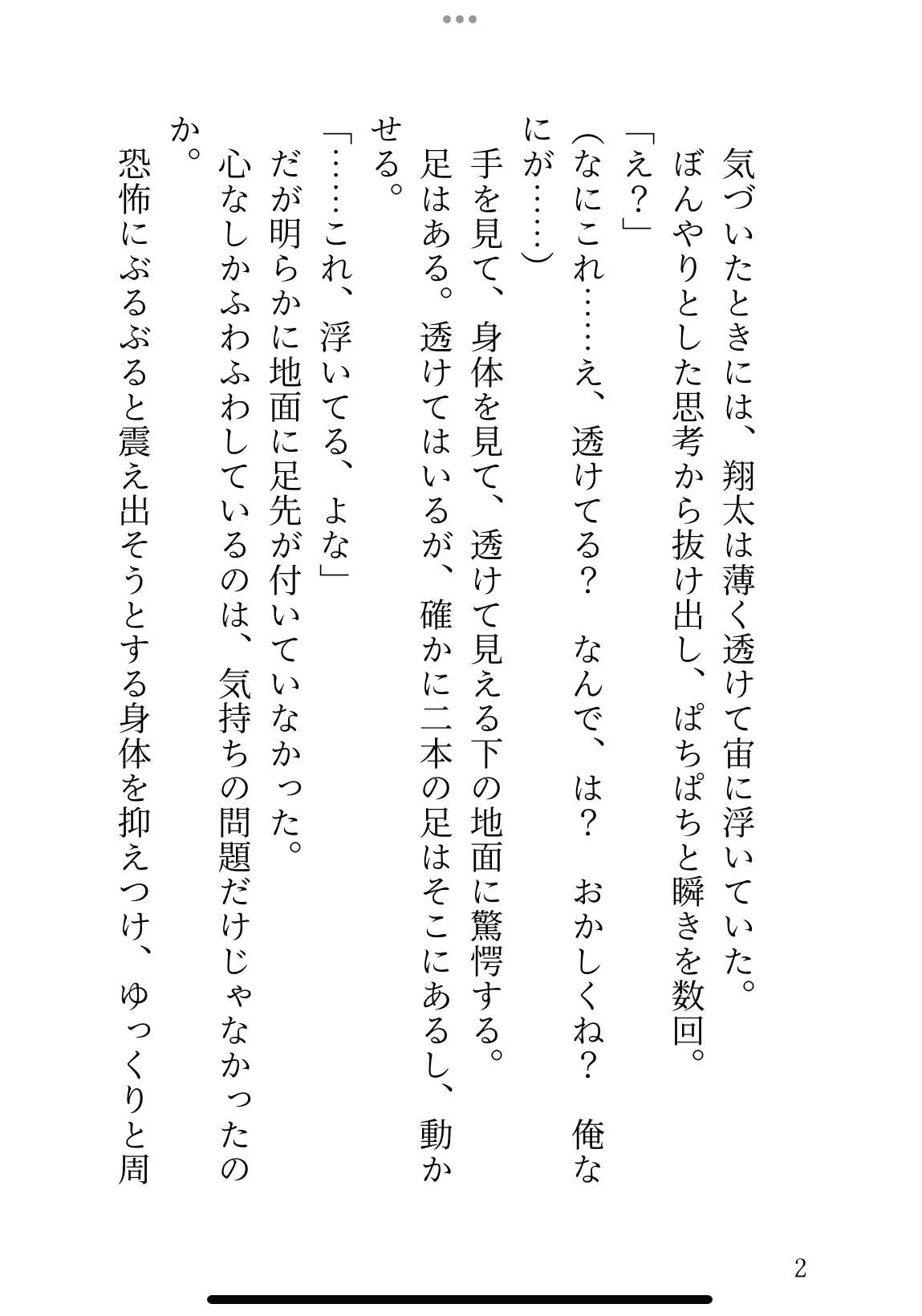 気づいたときには、翔太は薄く透けて宙に浮いていた。
ぼんやりとした思考から抜け出し、ぱちぱちと瞬きを数回。
「え？」
（なにこれ……え、透けてる？　なんで、は？　おかしくね？　俺なにが……）
手を見て、身体を見て、透けて見える下の地面に驚愕する。
足はある。透けてはいるが、確かに二本の足はそこにあるし、動かせる。
「……これ、浮いてる、よな」
だが明らかに地面に足先が付いていなかった。
心なしかふわふわしているのは、気持ちの問題だけじゃなかったのか。
恐怖にぶるぶると震え出そうとする身体を抑えつけ、ゆっくりと周

2